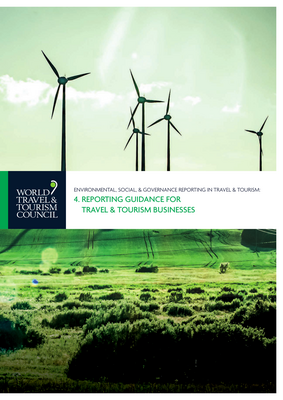 WORLD TRAVEL & TOURISM COUNCIL

ENVIRONMENTAL, SOCIAL, & GOVERNANCE REPORTING IN TRAVEL & TOURISM:

4. REPORTING GUIDANCE FOR TRAVEL & TOURISM BUSINESSES